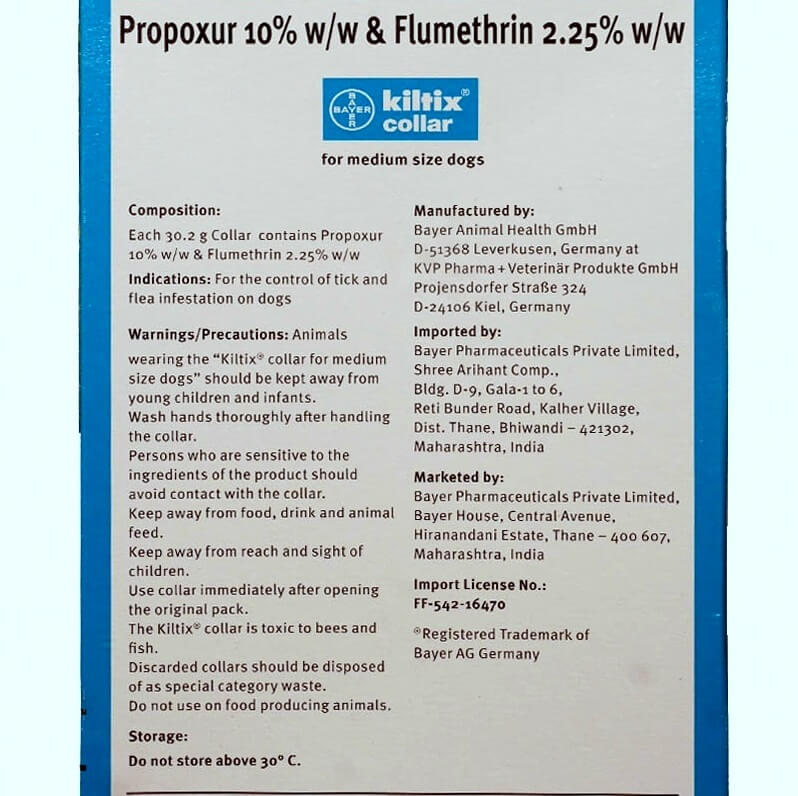 Propoxur 10% w/w & Flumethrin 2.25% w/w

BAYER BAYER kiltix® collar

for medium size dogs

Composition:
Each 30.2 g Collar contains Propoxur 10% w/w & Flumethrin 2.25% w/w

Indications: For the control of tick and flea infestation on dogs

Warnings/Precautions: Animals wearing the "Kiltix® collar for medium size dogs" should be kept away from young children and infants.
Wash hands thoroughly after handling the collar.
Persons who are sensitive to the ingredients of the product should avoid contact with the collar.
Keep away from food, drink and animal feed.
Keep away from reach and sight of children.
Use collar immediately after opening the original pack.
The Kiltix® collar is toxic to bees and fish.
Discarded collars should be disposed of as special category waste.
Do not use on food producing animals.

Storage:
Do not store above 30° C.

Manufactured by:
Bayer Animal Health GmbH
D-51368 Leverkusen, Germany at
KVP Pharma + Veterinär Produkte GmbH
Projensdorfer Straße 324
D-24106 Kiel, Germany

Imported by:
Bayer Pharmaceuticals Private Limited,
Shree Arihant Comp.,
Bldg. D-9, Gala-1 to 6,
Reti Bunder Road, Kalher Village,
Dist. Thane, Bhiwandi – 421302,
Maharashtra, India

Marketed by:
Bayer Pharmaceuticals Private Limited,
Bayer House, Central Avenue,
Hiranandani Estate, Thane – 400 607,
Maharashtra, India

Import License No.:
FF-542-16470

®Registered Trademark of
Bayer AG Germany